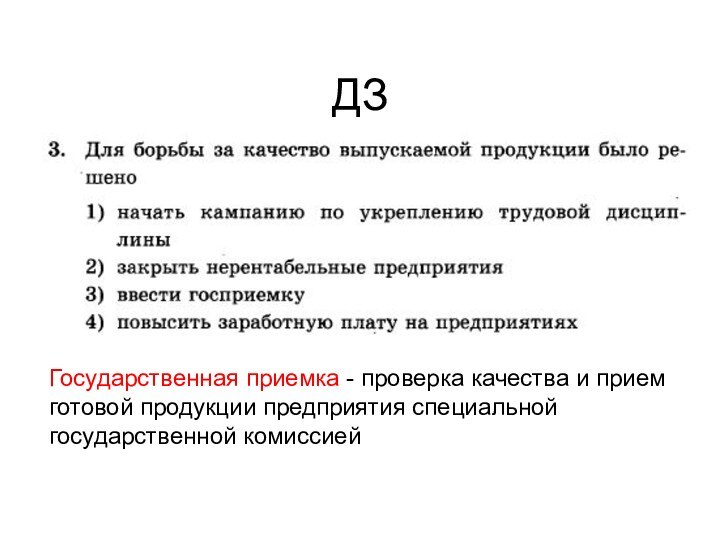 ДЗ

3. Для борьбы за качество выпускаемой продукции было решено

1) начать кампанию по укреплению трудовой дисциплины
2) закрыть нерентабельные предприятия
3) ввести госприемку
4) повысить заработную плату на предприятиях

Государственная приемка - проверка качества и прием готовой продукции предприятия специальной государственной комиссией